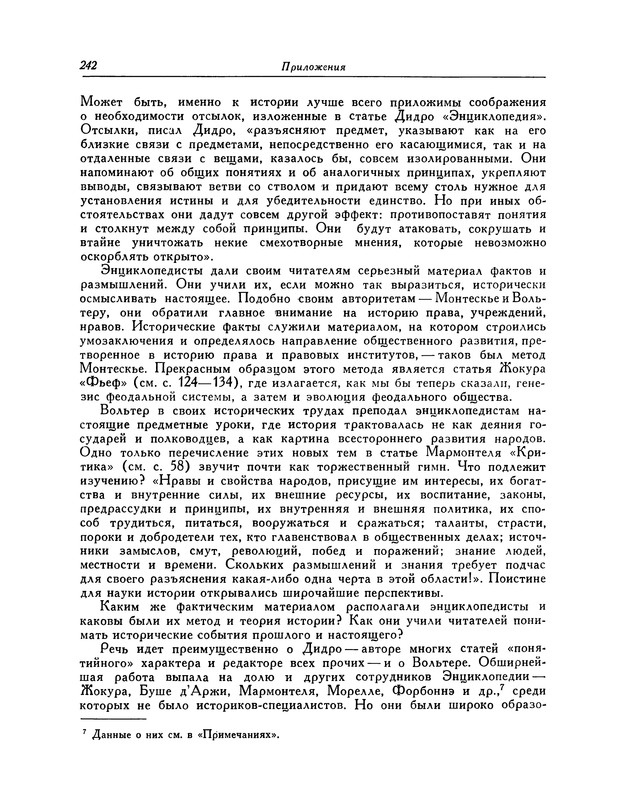 242 Приложения

Может быть, именно к истории лучше всего приложимы соображения о необходимости отсылок, изложенные в статье Дидро «Энциклопедия». Отсылки, писал Дидро, «разъясняют предмет, указывают как на его близкие связи с предметами, непосредственно его касающимися, так и на отдаленные связи с вещами, казалось бы, совсем изолированными. Они напоминают об общих понятиях и об аналогичных принципах, укрепляют выводы, связывают ветви со стволом и придают всему столь нужное для установления истины и для убедительности единство. Но при иных обстоятельствах они дадут совсем другой эффект: противопоставят понятия и столкнут между собой принципы. Они будут атаковать, сокрушать и втайне уничтожать некие смехотворные мнения, которые невозможно оскорблять открыто».

Энциклопедисты дали своим читателям серьезный материал фактов и размышлений. Они учили их, если можно так выразиться, исторически осмысливать настоящее. Подобно своим авторитетам — Монтескье и Вольтеру, они обратили главное внимание на историю права, учреждений, нравов. Исторические факты служили материалом, на котором строились умозаключения и определялось направление общественного развития, претворенное в историю права и правовых институтов, — таков был метод Монтескье. Прекрасным образцом этого метода является статья Жокура «Фьеф» (см. с. 124—134), где излагается, как мы бы теперь сказали, генезис феодальной системы, а затем и эволюция феодального общества.

Вольтер в своих исторических трудах преподал энциклопедистам настоящие предметные уроки, где история трактовалась не как деяния государей и полководцев, а как картина всестороннего развития народов. Одно только перечисление этих новых тем в статье Мармонтеля «Критика» (см. с. 58) звучит почти как торжественный гимн. Что подлежит изучению? «Нравы и свойства народов, присущие им интересы, их богатства и внутренние силы, их внешние ресурсы, их воспитание, законы, предрассудки и принципы, их внутренняя и внешняя политика, их способ трудиться, питаться, вооружаться и сражаться; таланты, страсти, пороки и добродетели тех, кто главенствовал в общественных делах; источники замыслов, смут, революций, побед и поражений; знание людей, местности и времени. Скольких размышлений и знания требует подчас для своего разъяснения какая-либо одна черта в этой области!». Поистине для науки истории открывались широчайшие перспективы.

Каким же фактическим материалом располагали энциклопедисты и каковы были их метод и теория истории? Как они учили читателей понимать исторические события прошлого и настоящего?

Речь идет преимущественно о Дидро — авторе многих статей «понятийного» характера и редакторе всех прочих — и о Вольтере. Обширнейшая работа выпала на долю и других сотрудников Энциклопедии — Жокура, Буше д'Аржи, Мармонтеля, Морелле, Форбоннэ и др.,$^7$ среди которых не было историков-специалистов. Но они были широко образо-

$^7$ Данные о них см. в «Примечаниях».